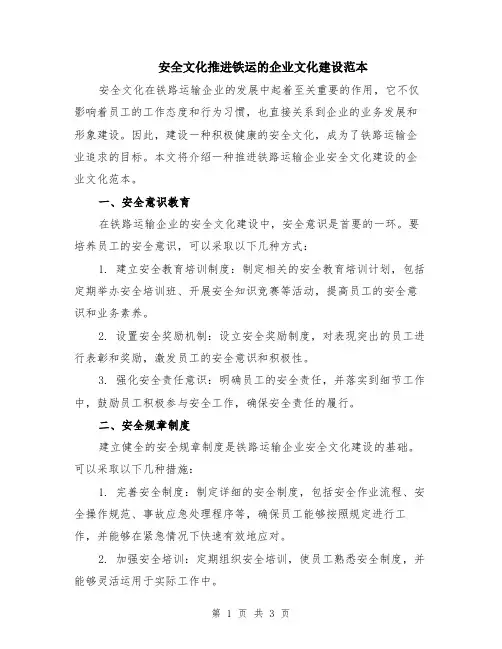 安全文化推进铁运的企业文化建设范本

安全文化在铁路运输企业的发展中起着至关重要的作用，它不仅影响着员工的工作态度和行为习惯，也直接关系到企业的业务发展和形象建设。因此，建设一种积极健康的安全文化，成为了铁路运输企业追求的目标。本文将介绍一种推进铁路运输企业安全文化建设的企业文化范本。

一、安全意识教育

在铁路运输企业的安全文化建设中，安全意识是首要的一环。要培养员工的安全意识，可以采取以下几种方式：

1. 建立安全教育培训制度：制定相关的安全教育培训计划，包括定期举办安全培训班、开展安全知识竞赛等活动，提高员工的安全意识和业务素养。

2. 设置安全奖励机制：设立安全奖励制度，对表现突出的员工进行表彰和奖励，激发员工的安全意识和积极性。

3. 强化安全责任意识：明确员工的安全责任，并落实到细节工作中，鼓励员工积极参与安全工作，确保安全责任的履行。

二、安全规章制度

建立健全的安全规章制度是铁路运输企业安全文化建设的基础。可以采取以下几种措施：

1. 完善安全制度：制定详细的安全制度，包括安全作业流程、安全操作规范、事故应急处理程序等，确保员工能够按照规定进行工作，并能够在紧急情况下快速有效地应对。

2. 加强安全培训：定期组织安全培训，使员工熟悉安全制度，并能够灵活运用于实际工作中。

第 1 页 共 3 页